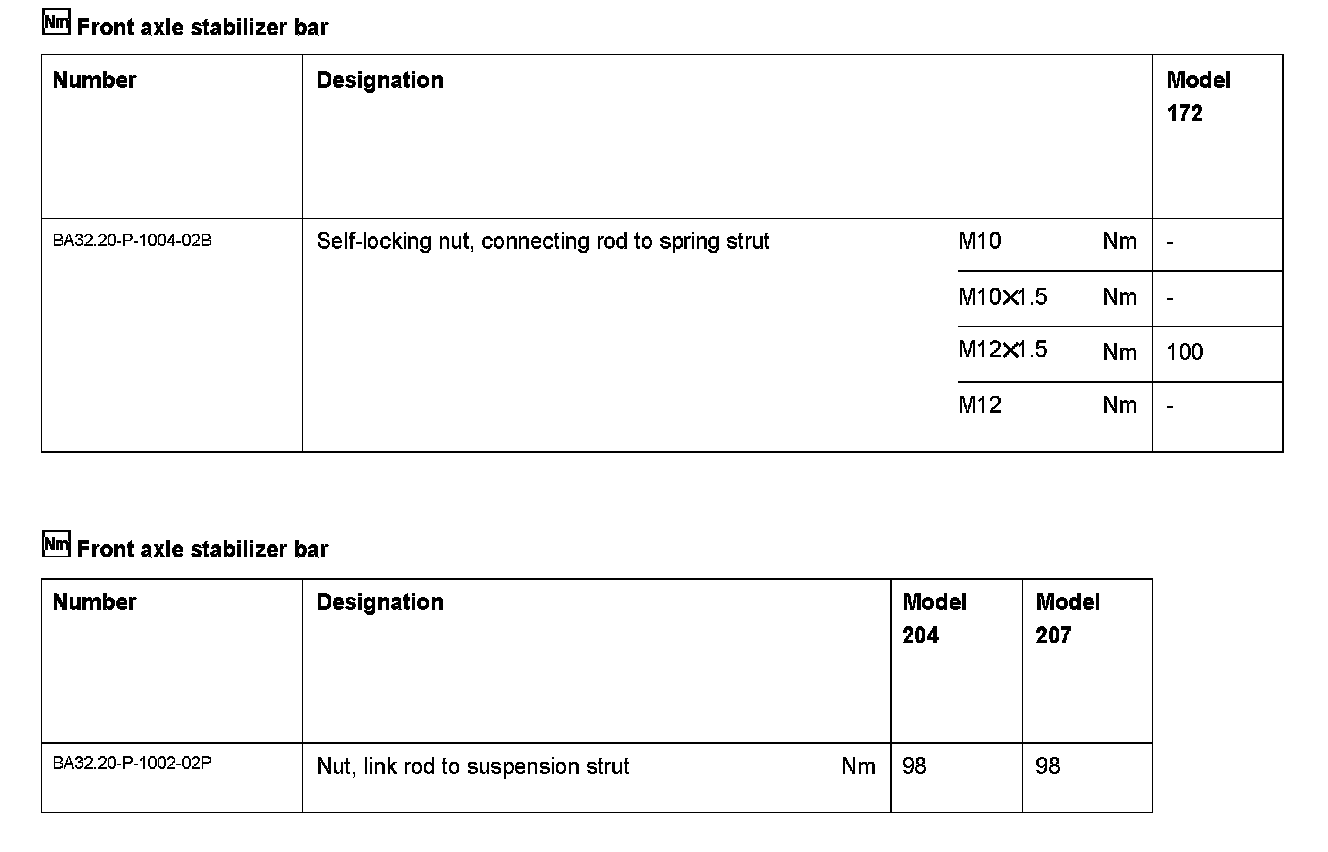 Nm Front axle stabilizer bar

| Number | Designation | | | Model 172 |
|---|---|---|---|---|
| BA32.20-P-1004-02B | Self-locking nut, connecting rod to spring strut | M10 | Nm | - |
| | | M10×1.5 | Nm | - |
| | | M12×1.5 | Nm | 100 |
| | | M12 | Nm | - |

Nm Front axle stabilizer bar

| Number | Designation | | Model 204 | Model 207 |
|---|---|---|---|---|
| BA32.20-P-1002-02P | Nut, link rod to suspension strut | Nm | 98 | 98 |